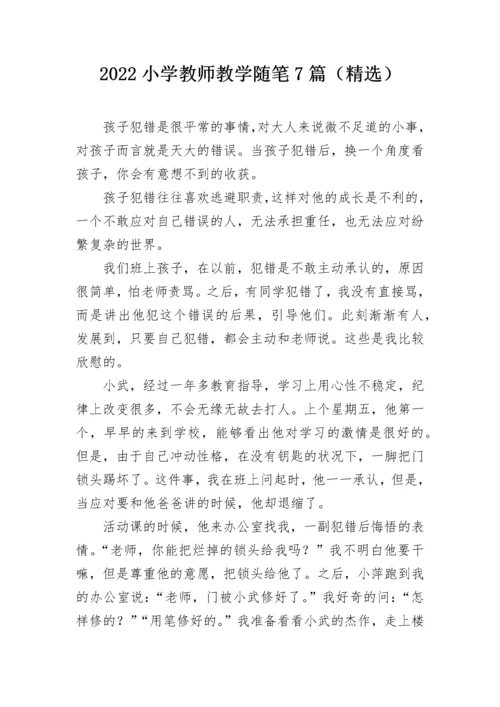 2022 小学教师教学随笔 7 篇（精选）

孩子犯错是很平常的事情,对大人来说微不足道的小事，对孩子而言就是天大的错误。当孩子犯错后，换一个角度看孩子，你会有意想不到的收获。

孩子犯错往往喜欢逃避职责,这样对他的成长是不利的，一个不敢应对自己错误的人，无法承担重任，也无法应对纷繁复杂的世界。

我们班上孩子，在以前，犯错是不敢主动承认的，原因很简单，怕老师责骂。之后，有同学犯错了，我没有直接骂，而是讲出他犯这个错误的后果，引导他们。此刻渐渐有人，发展到，只要自己犯错，都会主动和老师说。这些是我比较欣慰的。

小武，经过一年多教育指导，学习上用心性不稳定，纪律上改变很多，不会无缘无故去打人。上个星期五，他第一个，早早的来到学校，能够看出他对学习的激情是很好的。但是，由于自己冲动性格，在没有钥匙的状况下，一脚把门锁头踢坏了。这件事，我在班上问起时，他一一承认，但是，当应对要和他爸爸讲的时候，他却退缩了。

活动课的时候，他来办公室找我，一副犯错后悔悟的表情。“老师，你能把烂掉的锁头给我吗？”我不明白他要干嘛，但是尊重他的意愿，把锁头给他了。之后，小萍跑到我的办公室说：“老师，门被小武修好了。”我好奇的问：“怎样修的？”“用笔修好的。”我准备看看小武的杰作，走上楼